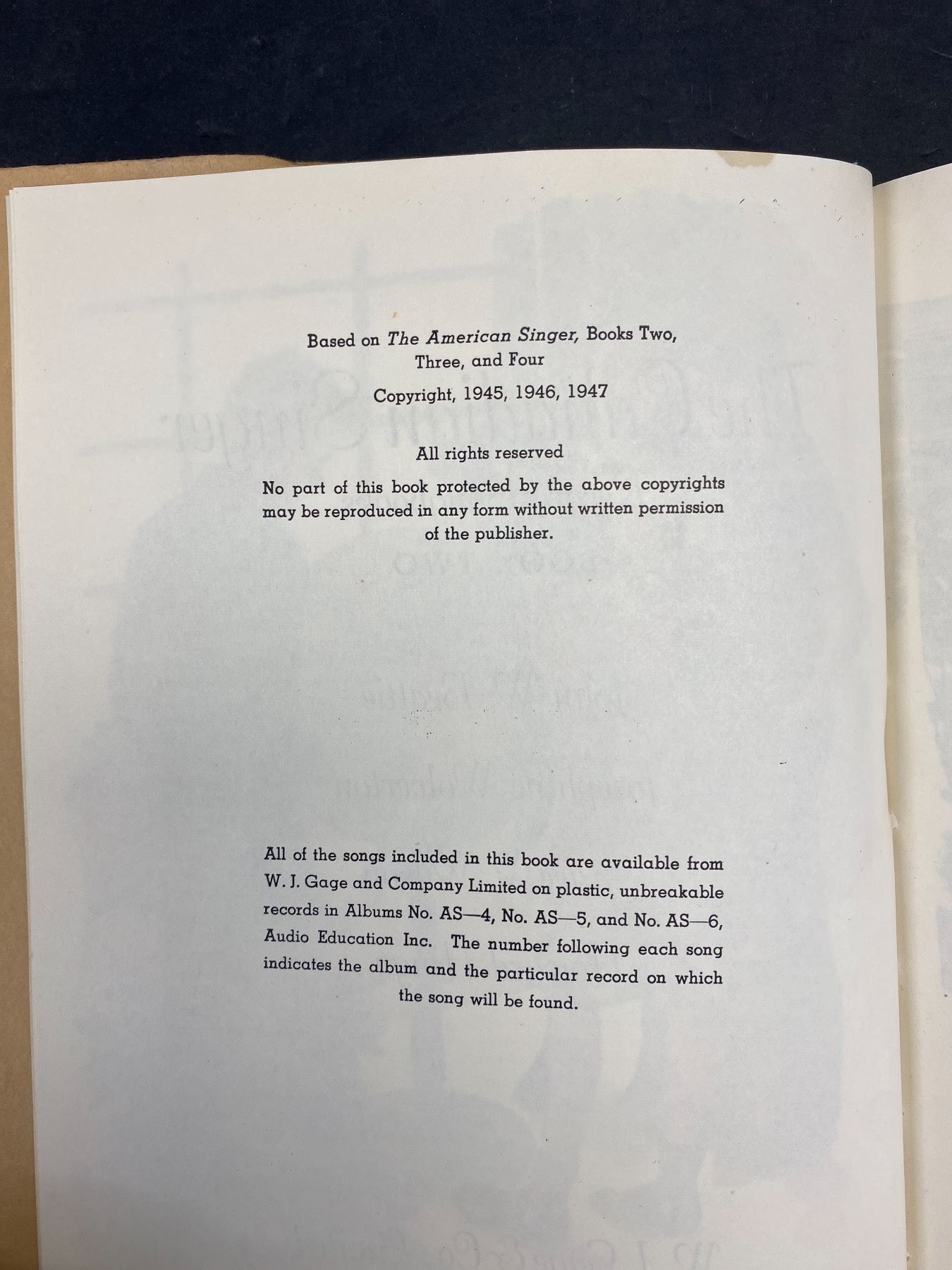 Based on The American Singer, Books Two, Three, and Four

Copyright, 1945, 1946, 1947

All rights reserved

No part of this book protected by the above copyrights may be reproduced in any form without written permission of the publisher.

All of the songs included in this book are available from W. J. Gage and Company Limited on plastic, unbreakable records in Albums No. AS—4, No. AS—5, and No. AS—6, Audio Education Inc. The number following each song indicates the album and the particular record on which the song will be found.